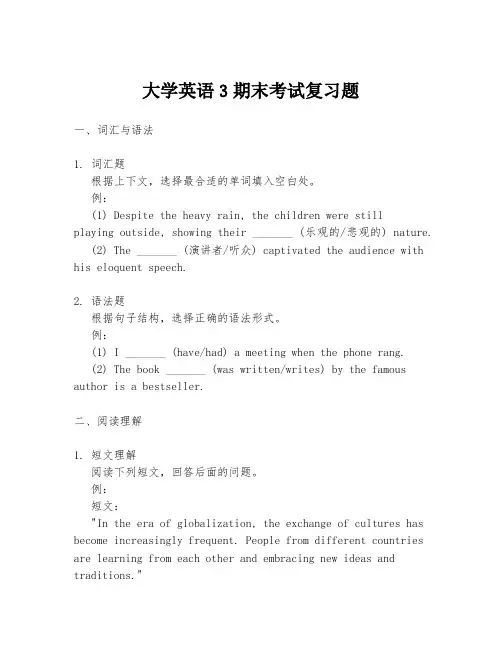 大学英语 3 期末考试复习题

一、词汇与语法

1. 词汇题
根据上下文，选择最合适的单词填入空白处。
例：
(1) Despite the heavy rain, the children were still playing outside, showing their _______ (乐观的/悲观的) nature.
(2) The _______ (演讲者/听众) captivated the audience with his eloquent speech.

2. 语法题
根据句子结构，选择正确的语法形式。
例：
(1) I _______ (have/had) a meeting when the phone rang.
(2) The book _______ (was written/writes) by the famous author is a bestseller.

二、阅读理解

1. 短文理解
阅读下列短文，回答后面的问题。
例：
短文：
"In the era of globalization, the exchange of cultures has become increasingly frequent. People from different countries are learning from each other and embracing new ideas and traditions."